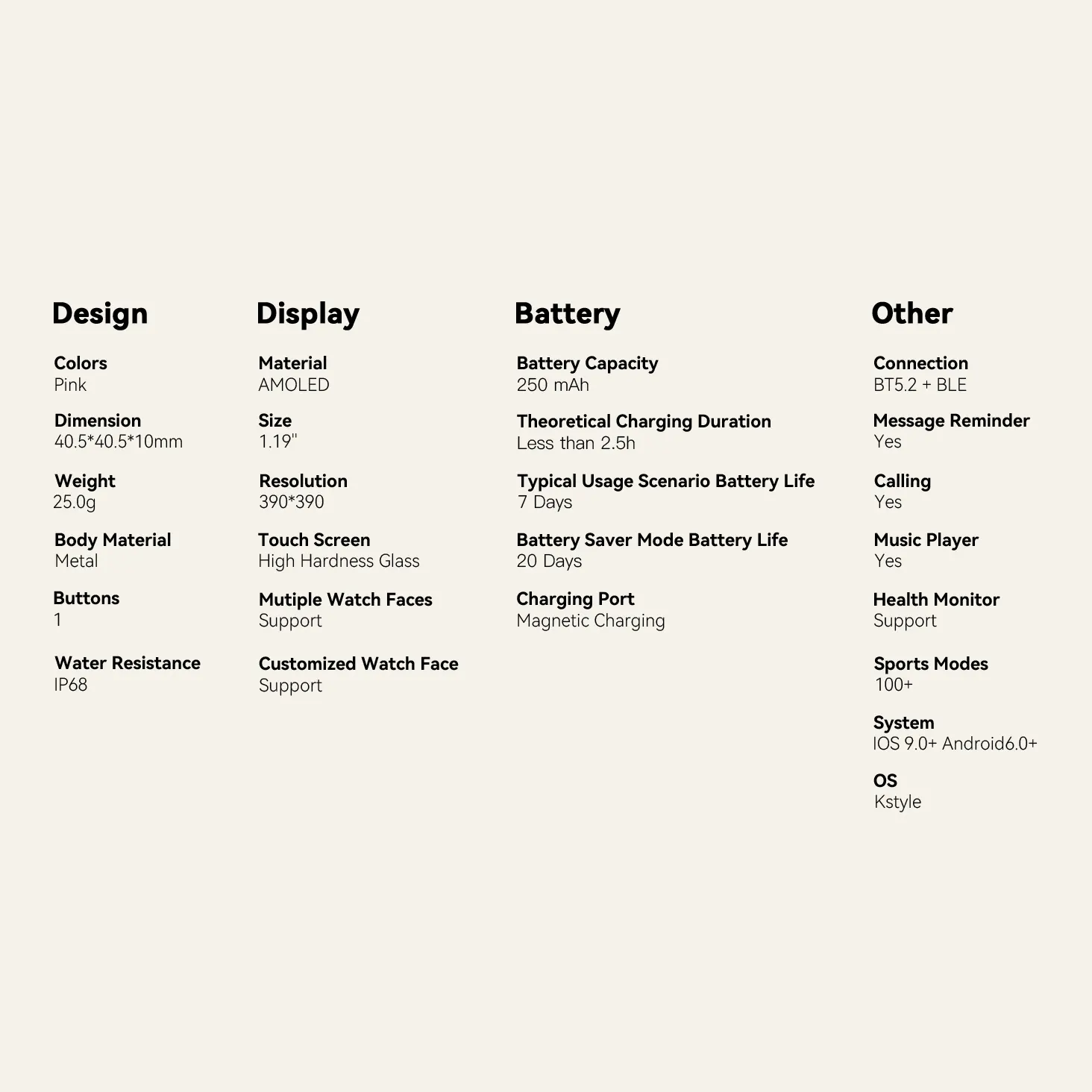 Design

Colors
Pink

Dimension
40.5*40.5*10mm

Weight
25.0g

Body Material
Metal

Buttons
1

Water Resistance
IP68

Display

Material
AMOLED

Size
1.19"

Resolution
390*390

Touch Screen
High Hardness Glass

Mutiple Watch Faces
Support

Customized Watch Face
Support

Battery

Battery Capacity
250 mAh

Theoretical Charging Duration
Less than 2.5h

Typical Usage Scenario Battery Life
7 Days

Battery Saver Mode Battery Life
20 Days

Charging Port
Magnetic Charging

Other

Connection
BT5.2 + BLE

Message Reminder
Yes

Calling
Yes

Music Player
Yes

Health Monitor
Support

Sports Modes
100+

System
IOS 9.0+ Android6.0+

OS
Kstyle